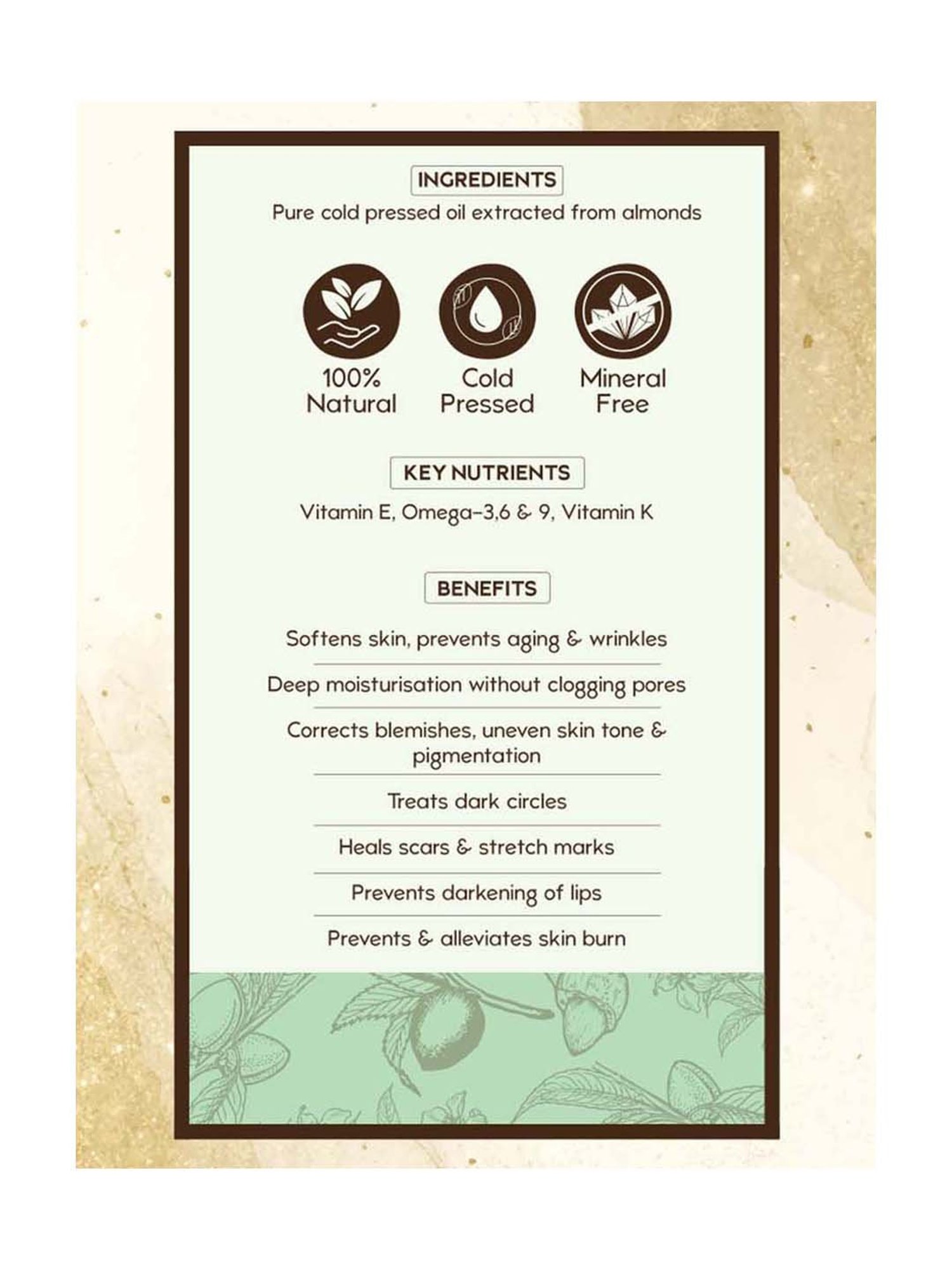 INGREDIENTS

Pure cold pressed oil extracted from almonds

100% Natural

Cold Pressed

Mineral Free

KEY NUTRIENTS

Vitamin E, Omega-3,6 & 9, Vitamin K

BENEFITS

Softens skin, prevents aging & wrinkles

Deep moisturisation without clogging pores

Corrects blemishes, uneven skin tone & pigmentation

Treats dark circles

Heals scars & stretch marks

Prevents darkening of lips

Prevents & alleviates skin burn